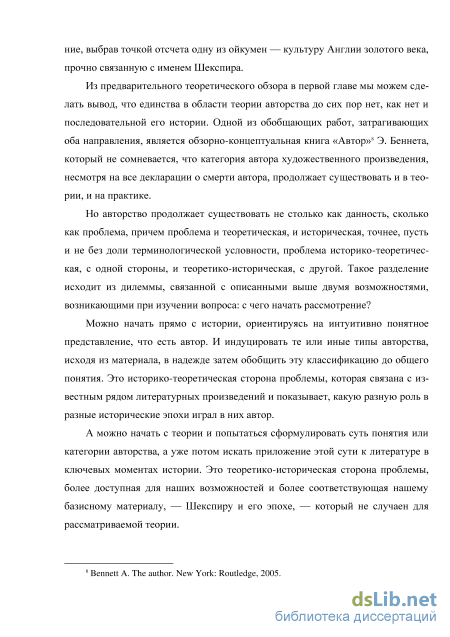 ние, выбрав точкой отсчета одну из ойкумен — культуру Англии золотого века, прочно связанную с именем Шекспира.

Из предварительного теоретического обзора в первой главе мы можем сделать вывод, что единства в области теории авторства до сих пор нет, как нет и последовательной его истории. Одной из обобщающих работ, затрагивающих оба направления, является обзорно-концептуальная книга «Автор»$^8$ Э. Беннета, который не сомневается, что категория автора художественного произведения, несмотря на все декларации о смерти автора, продолжает существовать и в теории, и на практике.

Но авторство продолжает существовать не столько как данность, сколько как проблема, причем проблема и теоретическая, и историческая, точнее, пусть и не без доли терминологической условности, проблема историко-теоретическая, с одной стороны, и теоретико-историческая, с другой. Такое разделение исходит из дилеммы, связанной с описанными выше двумя возможностями, возникающими при изучении вопроса: с чего начать рассмотрение?

Можно начать прямо с истории, ориентируясь на интуитивно понятное представление, что есть автор. И индуцировать те или иные типы авторства, исходя из материала, в надежде затем обобщить эту классификацию до общего понятия. Это историко-теоретическая сторона проблемы, которая связана с известным рядом литературных произведений и показывает, какую разную роль в разные исторические эпохи играл в них автор.

А можно начать с теории и попытаться сформулировать суть понятия или категории авторства, а уже потом искать приложение этой сути к литературе в ключевых моментах истории. Это теоретико-историческая сторона проблемы, более доступная для наших возможностей и более соответствующая нашему базисному материалу, — Шекспиру и его эпохе, — который не случаен для рассматриваемой теории.

$^8$ Bennett A. The author. New York: Routledge, 2005.

dsLib.net
библиотека диссертаций